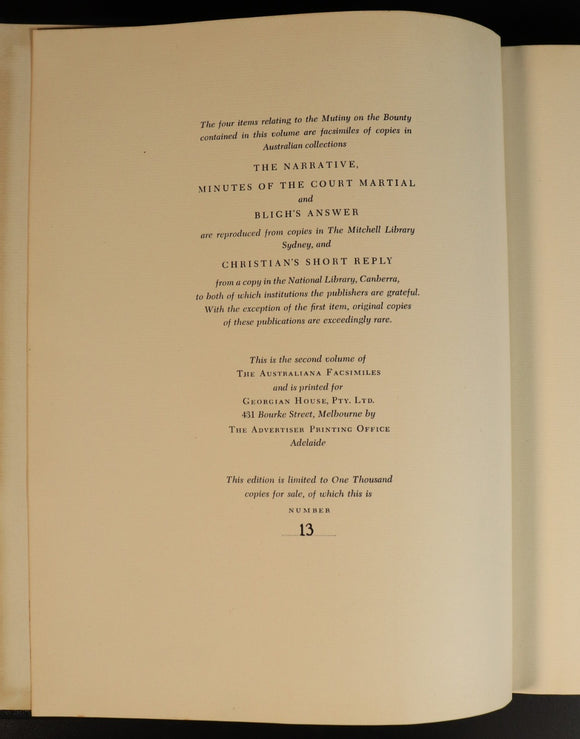 The four items relating to the Mutiny on the Bounty contained in this volume are facsimiles of copies in Australian collections

THE NARRATIVE,

MINUTES OF THE COURT MARTIAL

and

BLIGH'S ANSWER

are reproduced from copies in The Mitchell Library Sydney, and

CHRISTIAN'S SHORT REPLY

from a copy in the National Library, Canberra, to both of which institutions the publishers are grateful. With the exception of the first item, original copies of these publications are exceedingly rare.

This is the second volume of
THE AUSTRALIANA FACSIMILES
and is printed for
GEORGIAN HOUSE, PTY. LTD.
431 Bourke Street, Melbourne by
THE ADVERTISER PRINTING OFFICE
Adelaide

This edition is limited to One Thousand copies for sale, of which this is

NUMBER

13